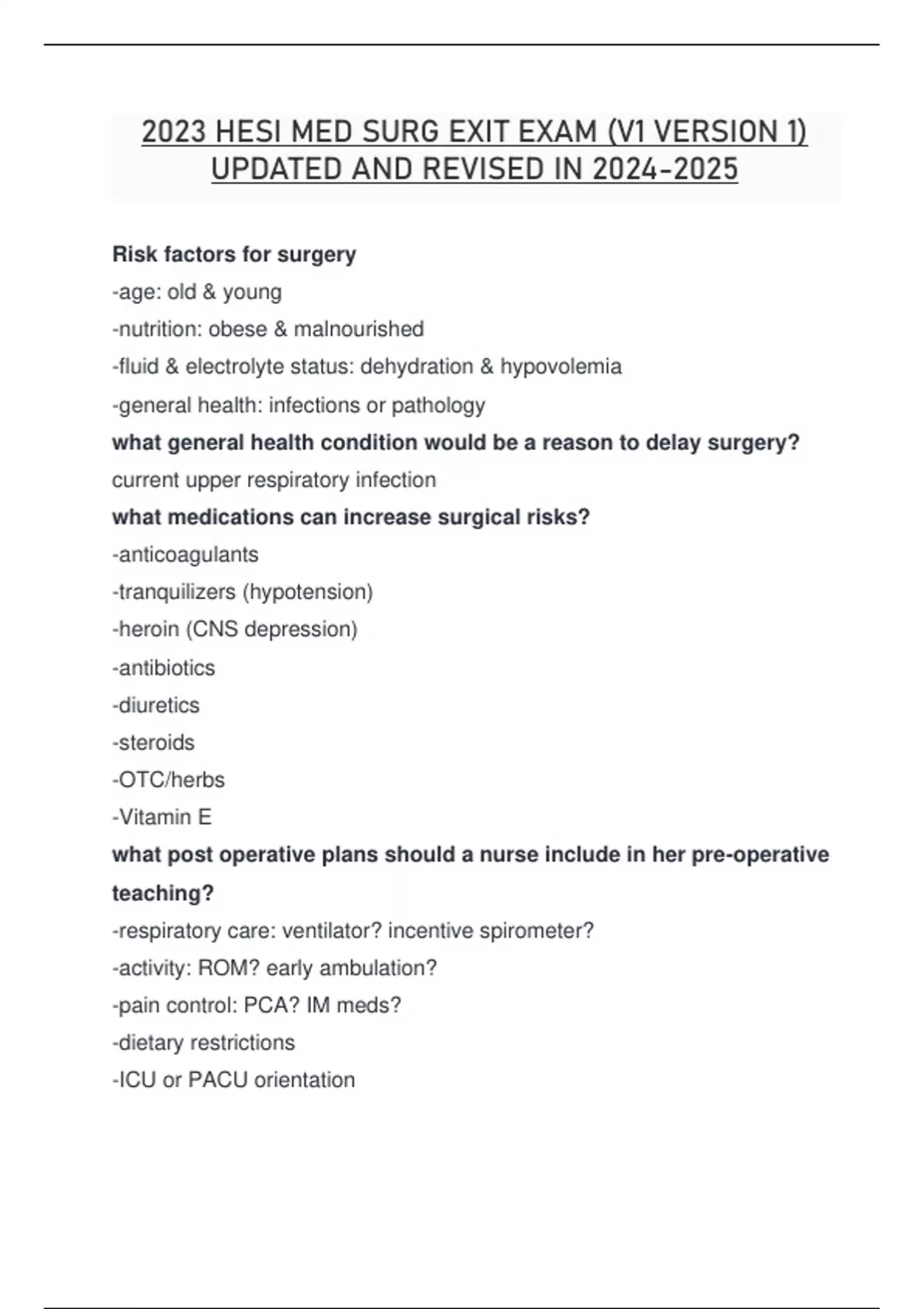 2023 HESI MED SURG EXIT EXAM (V1 VERSION 1) UPDATED AND REVISED IN 2024-2025

Risk factors for surgery
-age: old & young
-nutrition: obese & malnourished
-fluid & electrolyte status: dehydration & hypovolemia
-general health: infections or pathology
what general health condition would be a reason to delay surgery?
current upper respiratory infection
what medications can increase surgical risks?
-anticoagulants
-tranquilizers (hypotension)
-heroin (CNS depression)
-antibiotics
-diuretics
-steroids
-OTC/herbs
-Vitamin E
what post operative plans should a nurse include in her pre-operative teaching?
-respiratory care: ventilator? incentive spirometer?
-activity: ROM? early ambulation?
-pain control: PCA? IM meds?
-dietary restrictions
-ICU or PACU orientation